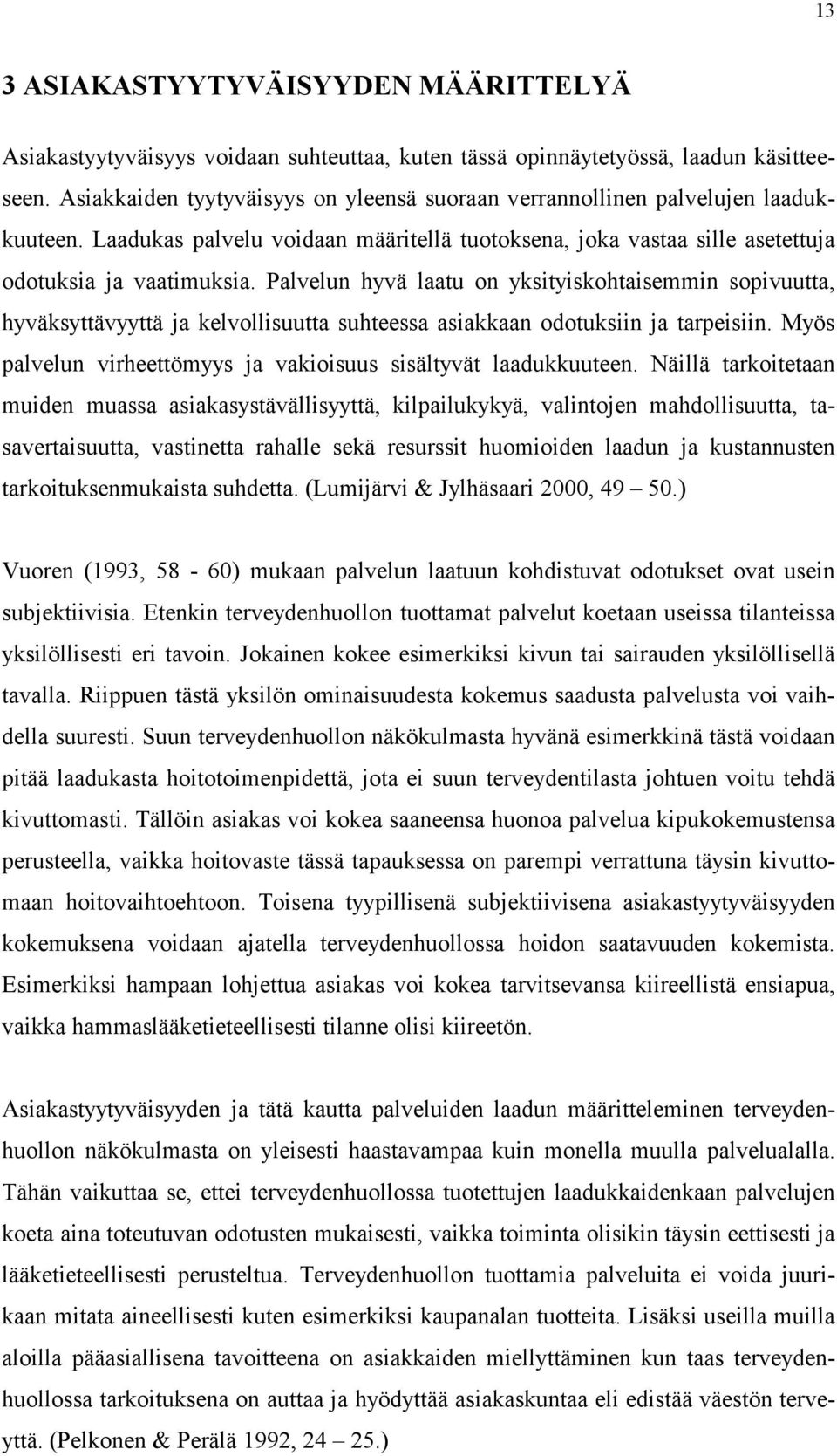 13

3 ASIAKASTYYTYVÄISYYDEN MÄÄRITTELYÄ

Asiakastyytyväisyys voidaan suhteuttaa, kuten tässä opinnäytetyössä, laadun käsitteeseen. Asiakkaiden tyytyväisyys on yleensä suoraan verrannollinen palvelujen laadukkuuteen. Laadukas palvelu voidaan määritellä tuotoksena, joka vastaa sille asetettuja odotuksia ja vaatimuksia. Palvelun hyvä laatu on yksityiskohtaisemmin sopivuutta, hyväksyttävyyttä ja kelvollisuutta suhteessa asiakkaan odotuksiin ja tarpeisiin. Myös palvelun virheettömyys ja vakioisuus sisältyvät laadukkuuteen. Näillä tarkoitetaan muiden muassa asiakasystävällisyyttä, kilpailukykyä, valintojen mahdollisuutta, tasavertaisuutta, vastinetta rahalle sekä resurssit huomioiden laadun ja kustannusten tarkoituksenmukaista suhdetta. (Lumijärvi & Jylhäsaari 2000, 49 – 50.)

Vuoren (1993, 58 - 60) mukaan palvelun laatuun kohdistuvat odotukset ovat usein subjektiivisia. Etenkin terveydenhuollon tuottamat palvelut koetaan useissa tilanteissa yksilöllisesti eri tavoin. Jokainen kokee esimerkiksi kivun tai sairauden yksilöllisellä tavalla. Riippuen tästä yksilön ominaisuudesta kokemus saadusta palvelusta voi vaihdella suuresti. Suun terveydenhuollon näkökulmasta hyvänä esimerkkinä tästä voidaan pitää laadukasta hoitotoimenpidettä, jota ei suun terveydentilasta johtuen voitu tehdä kivuttomasti. Tällöin asiakas voi kokea saaneensa huonoa palvelua kipukokemustensa perusteella, vaikka hoitovaste tässä tapauksessa on parempi verrattuna täysin kivuttomaan hoitovaihtoehtoon. Toisena tyypillisenä subjektiivisena asiakastyytyväisyyden kokemuksena voidaan ajatella terveydenhuollossa hoidon saatavuuden kokemista. Esimerkiksi hampaan lohjettua asiakas voi kokea tarvitsevansa kiireellistä ensiapua, vaikka hammaslääketieteellisesti tilanne olisi kiireetön.

Asiakastyytyväisyyden ja tätä kautta palveluiden laadun määritteleminen terveydenhuollon näkökulmasta on yleisesti haastavampaa kuin monella muulla palvelualalla. Tähän vaikuttaa se, ettei terveydenhuollossa tuotettujen laadukkaidenkaan palvelujen koeta aina toteutuvan odotusten mukaisesti, vaikka toiminta olisikin täysin eettisesti ja lääketieteellisesti perusteltua. Terveydenhuollon tuottamia palveluita ei voida juurikaan mitata aineellisesti kuten esimerkiksi kaupanalan tuotteita. Lisäksi useilla muilla aloilla pääasiallisena tavoitteena on asiakkaiden miellyttäminen kun taas terveydenhuollossa tarkoituksena on auttaa ja hyödyttää asiakaskuntaa eli edistää väestön terveyttä. (Pelkonen & Perälä 1992, 24 – 25.)